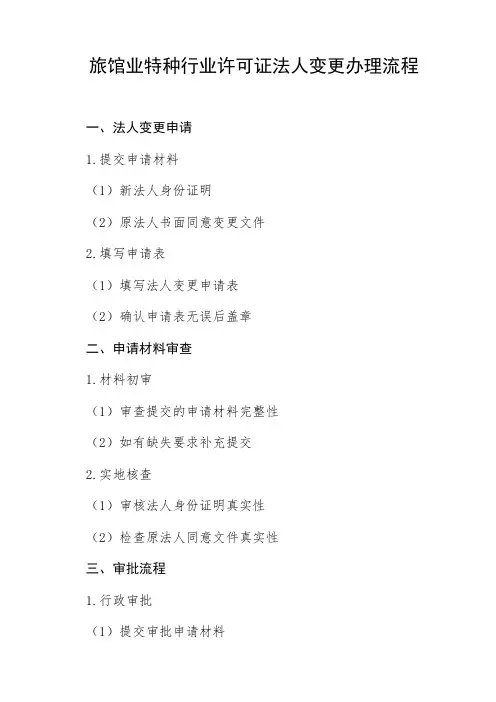 旅馆业特种行业许可证法人变更办理流程

一、法人变更申请

1.提交申请材料

（1）新法人身份证明

（2）原法人书面同意变更文件

2.填写申请表

（1）填写法人变更申请表

（2）确认申请表无误后盖章

二、申请材料审查

1.材料初审

（1）审查提交的申请材料完整性

（2）如有缺失要求补充提交

2.实地核查

（1）审核法人身份证明真实性

（2）检查原法人同意文件真实性

三、审批流程

1.行政审批

（1）提交审批申请材料